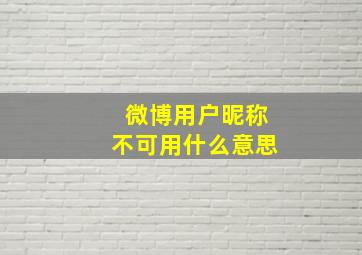 微博用户昵称
不可用什么意思